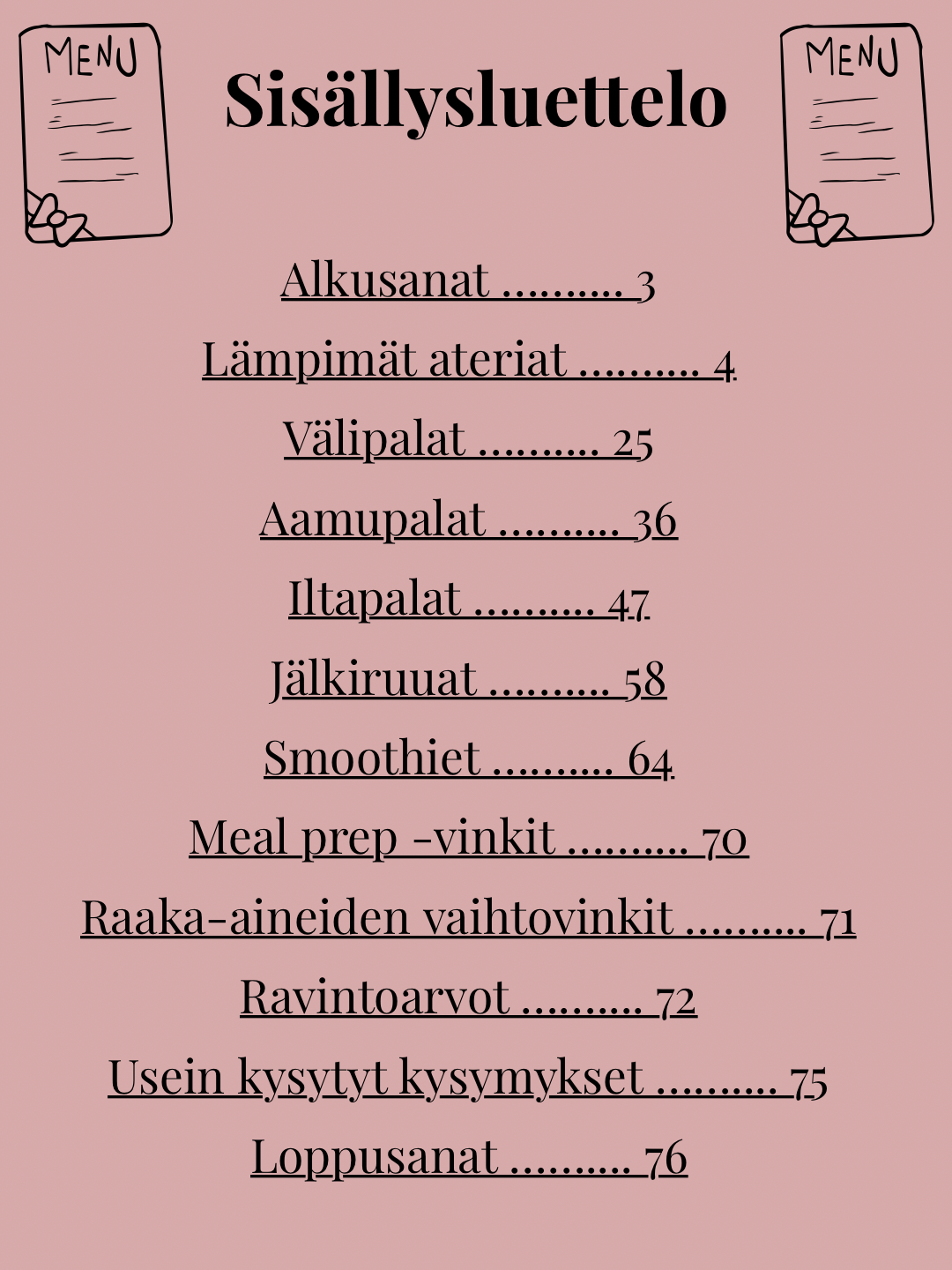 MENU

Sisällysluettelo

MENU

Alkusanat .......... 3

Lämpimät ateriat .......... 4

Välipalat .......... 25

Aamupalat .......... 36

Iltapalat .......... 47

Jälkiruuat .......... 58

Smoothiet .......... 64

Meal prep -vinkit .......... 70

Raaka-aineiden vaihtovinkit .......... 71

Ravintoarvot .......... 72

Usein kysytyt kysymykset .......... 75

Loppusanat .......... 76